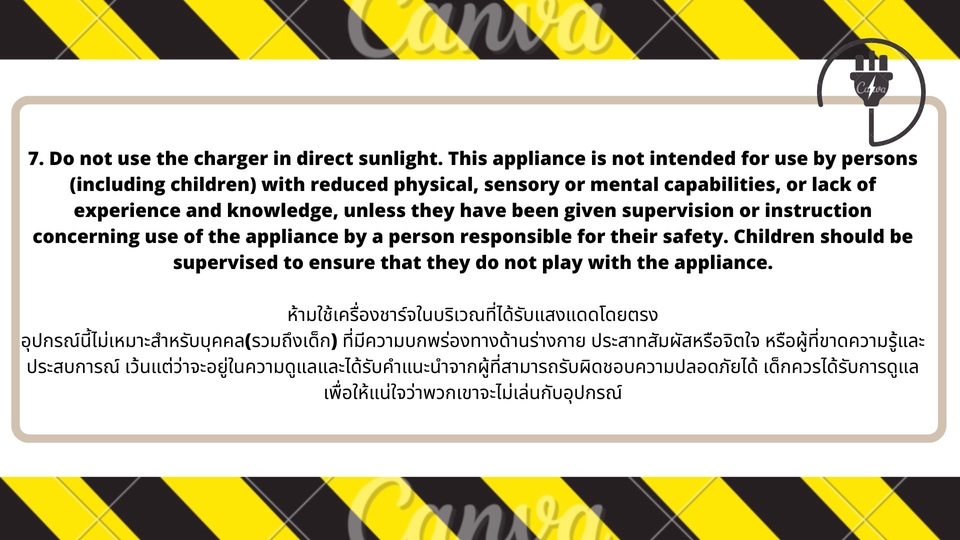 7. Do not use the charger in direct sunlight. This appliance is not intended for use by persons (including children) with reduced physical, sensory or mental capabilities, or lack of experience and knowledge, unless they have been given supervision or instruction concerning use of the appliance by a person responsible for their safety. Children should be supervised to ensure that they do not play with the appliance.

ห้ามใช้เครื่องชาร์จในบริเวณที่ได้รับแสงแดดโดยตรง
อุปกรณ์นี้ไม่เหมาะสำหรับบุคคล(รวมถึงเด็ก) ที่มีความบกพร่องทางด้านร่างกาย ประสาทสัมผัสหรือจิตใจ หรือผู้ที่ขาดความรู้และประสบการณ์ เว้นแต่ว่าจะอยู่ในความดูแลและได้รับคำแนะนำจากผู้ที่สามารถรับผิดชอบความปลอดภัยได้ เด็กควรได้รับการดูแลเพื่อให้แน่ใจว่าพวกเขาจะไม่เล่นกับอุปกรณ์

Canva